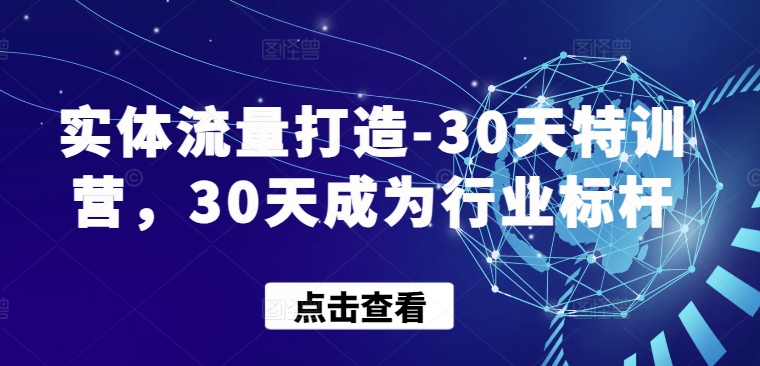 图怪兽

实体流量打造-30天特训营，30天成为行业标杆

点击查看